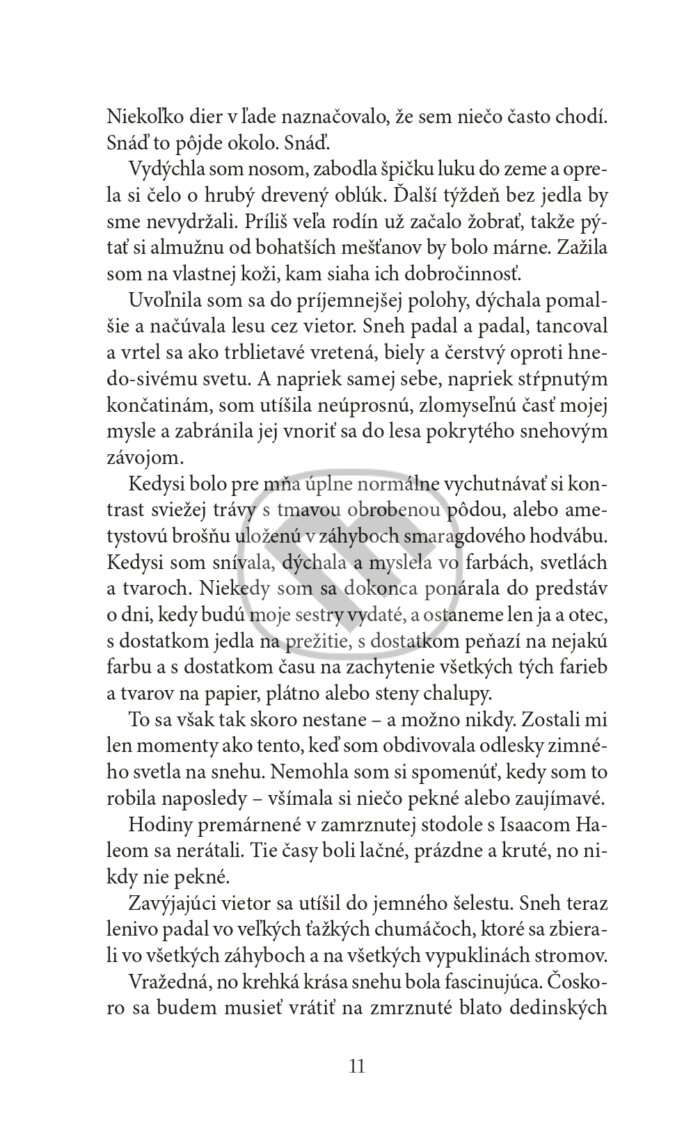 Niekoľko dier v ľade naznačovalo, že sem niečo často chodí. Snáď to pôjde okolo. Snáď.

Vydýchla som nosom, zabodla špičku luku do zeme a oprela si čelo o hrubý drevený oblúk. Ďalší týždeň bez jedla by sme nevydržali. Príliš veľa rodín už začalo žobrať, takže pýtať si almužnu od bohatších mešťanov by bolo márne. Zažila som na vlastnej koži, kam siaha ich dobročinnosť.

Uvoľnila som sa do príjemnejšej polohy, dýchala pomalšie a načúvala lesu cez vietor. Sneh padal a padal, tancoval a vrtel sa ako trblietavé vretená, biely a čerstvý oproti hnedo-sivému svetu. A napriek samej sebe, napriek stŕpnutým končatinám, som utíšila neúprosnú, zlomyseľnú časť mojej mysle a zabránila jej vnoriť sa do lesa pokrytého snehovým závojom.

Kedysi bolo pre mňa úplne normálne vychutnávať si kontrast sviežej trávy s tmavou obrobenou pôdou, alebo ametystovú brošňu uloženú v záhyboch smaragdového hodvábu. Kedysi som snívala, dýchala a myslela vo farbách, svetlách a tvaroch. Niekedy som sa dokonca ponárala do predstáv o dni, kedy budú moje sestry vydaté, a ostaneme len ja a otec, s dostatkom jedla na prežitie, s dostatkom peňazí na nejakú farbu a s dostatkom času na zachytenie všetkých tých farieb a tvarov na papier, plátno alebo steny chalupy.

To sa však tak skoro nestane – a možno nikdy. Zostali mi len momenty ako tento, keď som obdivovala odlesky zimného svetla na snehu. Nemohla som si spomenúť, kedy som to robila naposledy – všímala si niečo pekné alebo zaujímavé.

Hodiny premárnené v zamrznutej stodole s Isaacom Haleom sa nerátali. Tie časy boli lačné, prázdne a kruté, no nikdy nie pekné.

Zavýjajúci vietor sa utíšil do jemného šelestu. Sneh teraz lenivo padal vo veľkých ťažkých chumáčoch, ktoré sa zbierali vo všetkých záhyboch a na všetkých vypuklinách stromov.

Vražedná, no krehká krása snehu bola fascinujúca. Čoskoro sa budem musieť vrátiť na zmrznuté blato dedinských

11